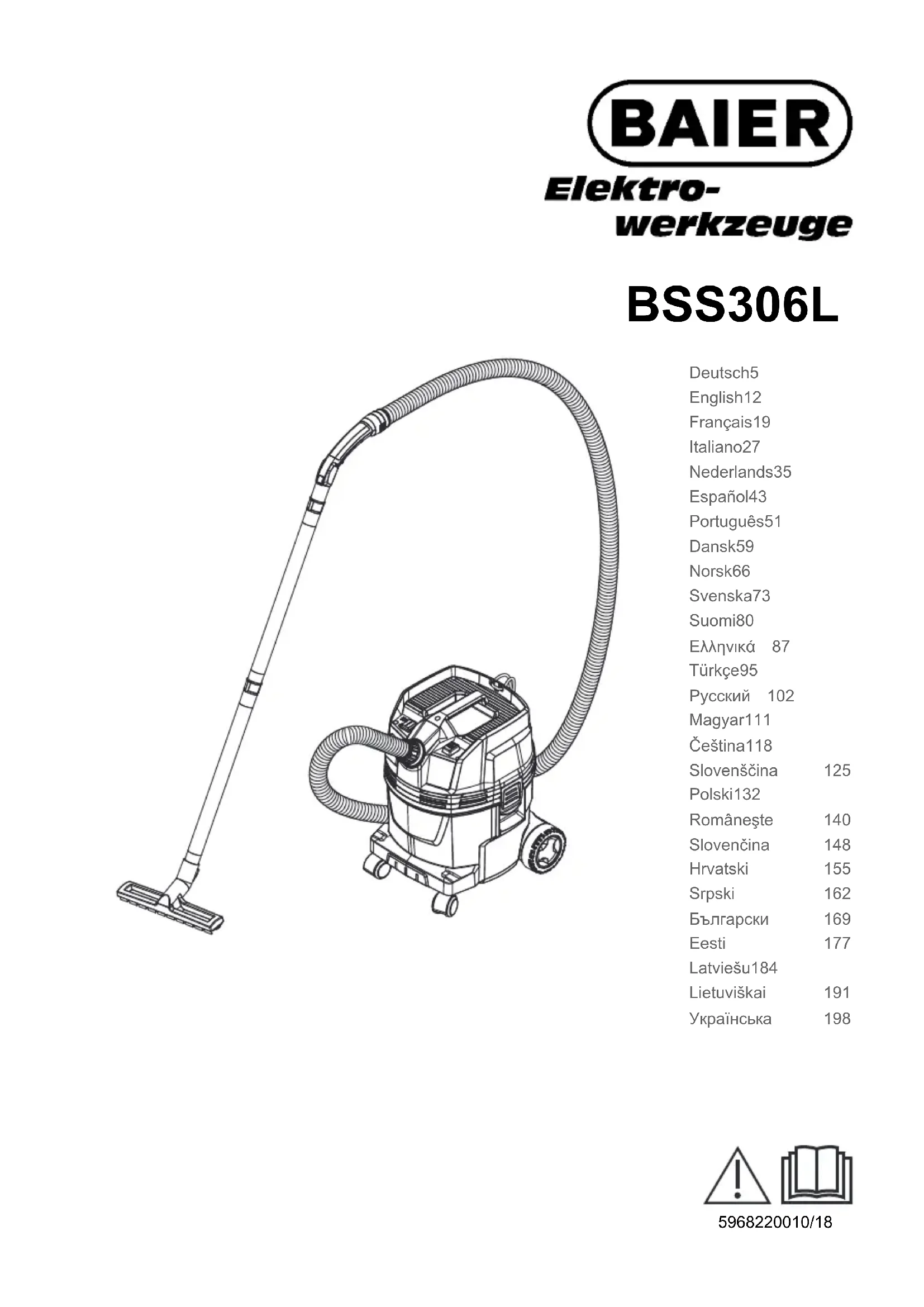 BAIER

Elektro-werkzeuge

BSS306L

Deutsch5
English12
Français19
Italiano27
Nederlands35
Español43
Português51
Dansk59
Norsk66
Svenska73
Suomi80
Ελληνικά 87
Türkçe95
Русский 102
Magyar111
Čeština118
Slovenščina 125
Polski132
Româneşte 140
Slovenčina 148
Hrvatski 155
Srpski 162
Български 169
Eesti 177
Latviešu184
Lietuviškai 191
Українська 198

5968220010/18